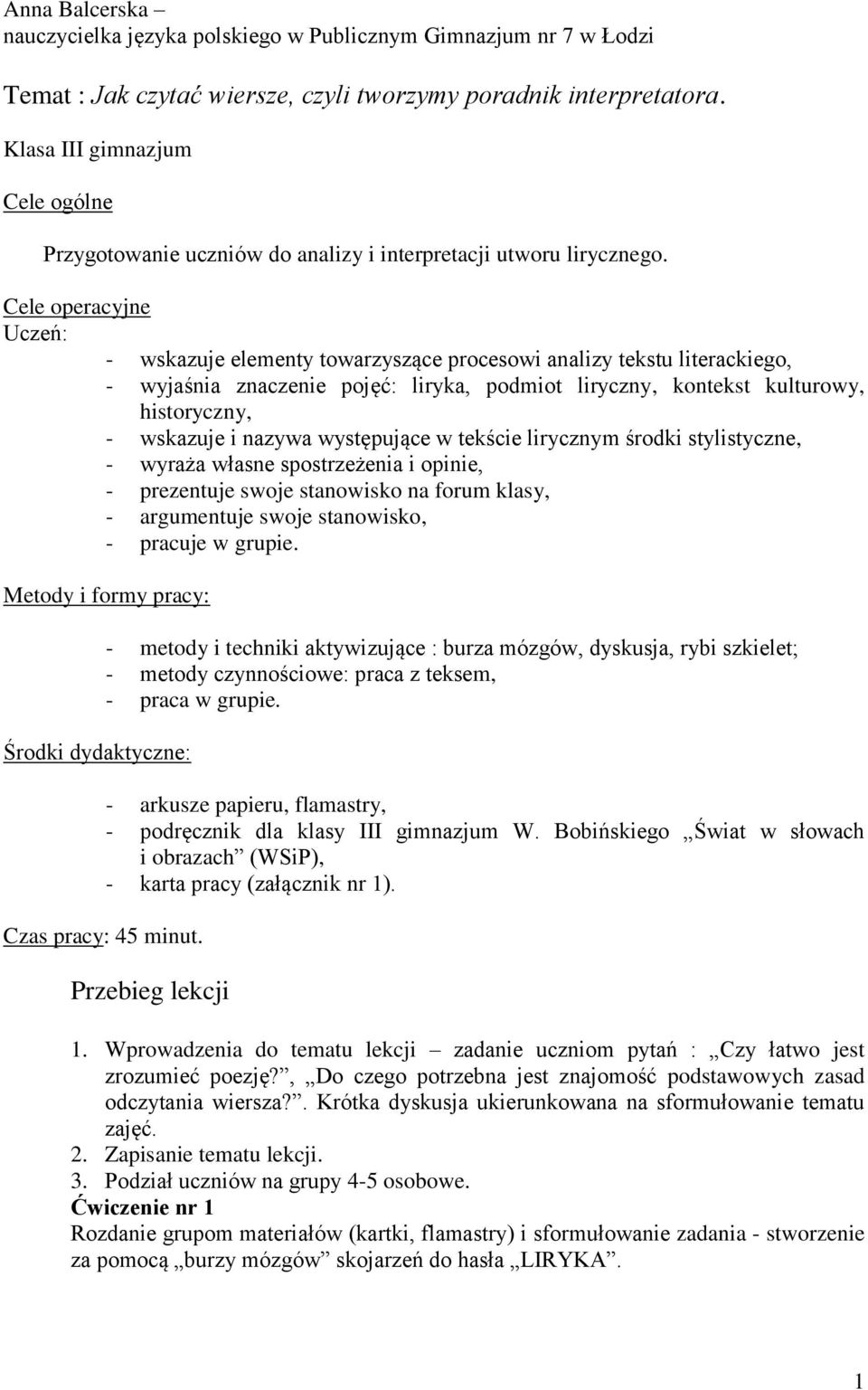 Anna Balcerska –
nauczycielka języka polskiego w Publicznym Gimnazjum nr 7 w Łodzi

Temat : Jak czytać wiersze, czyli tworzymy poradnik interpretatora.

Klasa III gimnazjum

Cele ogólne

Przygotowanie uczniów do analizy i interpretacji utworu lirycznego.

Cele operacyjne
Uczeń:
- wskazuje elementy towarzyszące procesowi analizy tekstu literackiego,
- wyjaśnia znaczenie pojęć: liryka, podmiot liryczny, kontekst kulturowy, historyczny,
- wskazuje i nazywa występujące w tekście lirycznym środki stylistyczne,
- wyraża własne spostrzeżenia i opinie,
- prezentuje swoje stanowisko na forum klasy,
- argumentuje swoje stanowisko,
- pracuje w grupie.

Metody i formy pracy:

- metody i techniki aktywizujące : burza mózgów, dyskusja, rybi szkielet;
- metody czynnościowe: praca z teksem,
- praca w grupie.

Środki dydaktyczne:

- arkusze papieru, flamastry,
- podręcznik dla klasy III gimnazjum W. Bobińskiego „Świat w słowach i obrazach” (WSiP),
- karta pracy (załącznik nr 1).

Czas pracy: 45 minut.

Przebieg lekcji

1. Wprowadzenia do tematu lekcji – zadanie uczniom pytań : „Czy łatwo jest zrozumieć poezję?”, „Do czego potrzebna jest znajomość podstawowych zasad odczytania wiersza?”. Krótka dyskusja ukierunkowana na sformułowanie tematu zajęć.
2. Zapisanie tematu lekcji.
3. Podział uczniów na grupy 4-5 osobowe.
Ćwiczenie nr 1
Rozdanie grupom materiałów (kartki, flamastry) i sformułowanie zadania - stworzenie za pomocą „burzy mózgów” skojarzeń do hasła „LIRYKA”.

1